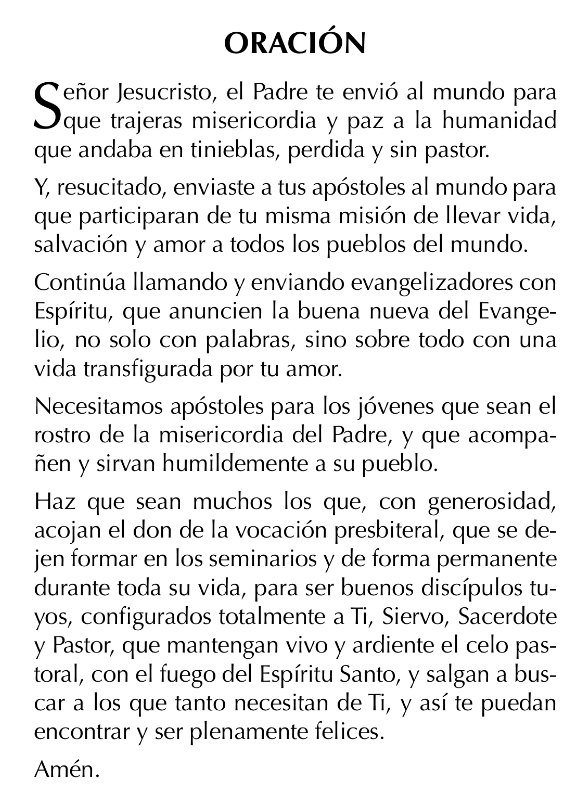 ORACIÓN

Señor Jesucristo, el Padre te envió al mundo para que trajeras misericordia y paz a la humanidad que andaba en tinieblas, perdida y sin pastor.

Y, resucitado, enviaste a tus apóstoles al mundo para que participaran de tu misma misión de llevar vida, salvación y amor a todos los pueblos del mundo.

Continúa llamando y enviando evangelizadores con Espíritu, que anuncien la buena nueva del Evangelio, no solo con palabras, sino sobre todo con una vida transfigurada por tu amor.

Necesitamos apóstoles para los jóvenes que sean el rostro de la misericordia del Padre, y que acompañen y sirvan humildemente a su pueblo.

Haz que sean muchos los que, con generosidad, acojan el don de la vocación presbiteral, que se dejen formar en los seminarios y de forma permanente durante toda su vida, para ser buenos discípulos tuyos, configurados totalmente a Ti, Siervo, Sacerdote y Pastor, que mantengan vivo y ardiente el celo pastoral, con el fuego del Espíritu Santo, y salgan a buscar a los que tanto necesitan de Ti, y así te puedan encontrar y ser plenamente felices.

Amén.